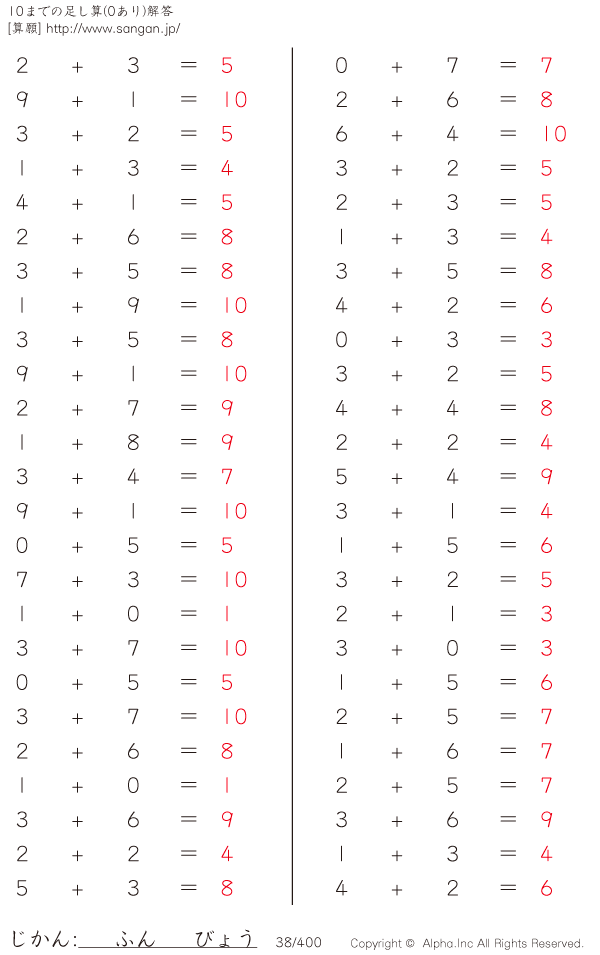 10までの足し算(0あり)解答
[算願] http://www.sangan.jp/

$2 + 3 = 5$
$9 + 1 = 10$
$3 + 2 = 5$
$1 + 3 = 4$
$4 + 1 = 5$
$2 + 6 = 8$
$3 + 5 = 8$
$1 + 9 = 10$
$3 + 5 = 8$
$9 + 1 = 10$
$2 + 7 = 9$
$1 + 8 = 9$
$3 + 4 = 7$
$9 + 1 = 10$
$0 + 5 = 5$
$7 + 3 = 10$
$1 + 0 = 1$
$3 + 7 = 10$
$0 + 5 = 5$
$3 + 7 = 10$
$2 + 6 = 8$
$1 + 0 = 1$
$3 + 6 = 9$
$2 + 2 = 4$
$5 + 3 = 8$

$0 + 7 = 7$
$2 + 6 = 8$
$6 + 4 = 10$
$3 + 2 = 5$
$2 + 3 = 5$
$1 + 3 = 4$
$3 + 5 = 8$
$4 + 2 = 6$
$0 + 3 = 3$
$3 + 2 = 5$
$4 + 4 = 8$
$2 + 2 = 4$
$5 + 4 = 9$
$3 + 1 = 4$
$1 + 5 = 6$
$3 + 2 = 5$
$2 + 1 = 3$
$3 + 0 = 3$
$1 + 5 = 6$
$2 + 5 = 7$
$1 + 6 = 7$
$2 + 5 = 7$
$3 + 6 = 9$
$1 + 3 = 4$
$4 + 2 = 6$

じかん:____ふん____びょう 38/400 Copyright © Alpha.Inc All Rights Reserved.